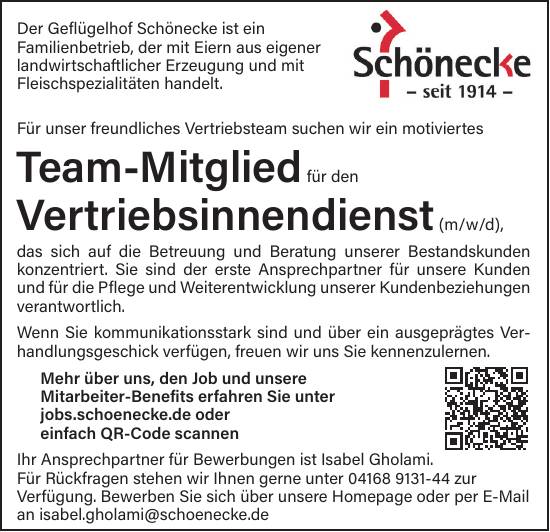 Der Geflügelhof Schönecke ist ein Familienbetrieb, der mit Eiern aus eigener landwirtschaftlicher Erzeugung und mit Fleischspezialitäten handelt.

Schönecke
– seit 1914 –

Für unser freundliches Vertriebsteam suchen wir ein motiviertes

Team-Mitglied für den
Vertriebsinnendienst (m/w/d),

das sich auf die Betreuung und Beratung unserer Bestandskunden konzentriert. Sie sind der erste Ansprechpartner für unsere Kunden und für die Pflege und Weiterentwicklung unserer Kundenbeziehungen verantwortlich.

Wenn Sie kommunikationsstark sind und über ein ausgeprägtes Verhandlungsgeschick verfügen, freuen wir uns Sie kennenzulernen.

Mehr über uns, den Job und unsere Mitarbeiter-Benefits erfahren Sie unter jobs.schoenecke.de oder einfach QR-Code scannen

Ihr Ansprechpartner für Bewerbungen ist Isabel Gholami.
Für Rückfragen stehen wir Ihnen gerne unter 04168 9131-44 zur Verfügung. Bewerben Sie sich über unsere Homepage oder per E-Mail an isabel.gholami@schoenecke.de